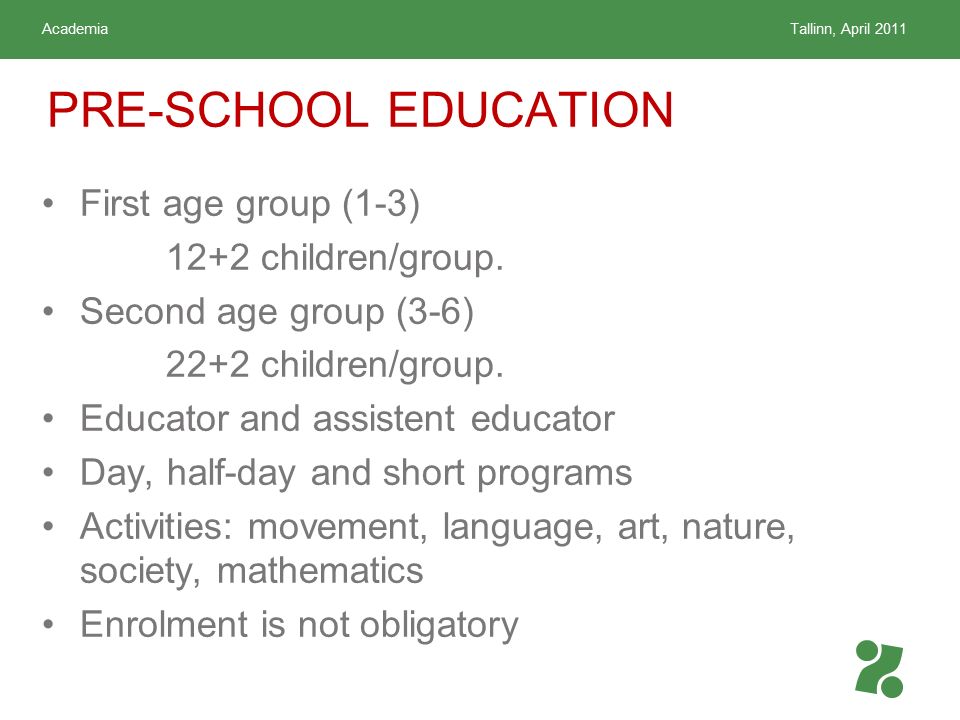 Academia

Tallinn, April 2011

PRE-SCHOOL EDUCATION

• First age group (1-3)
12+2 children/group.
• Second age group (3-6)
22+2 children/group.
• Educator and assistent educator
• Day, half-day and short programs
• Activities: movement, language, art, nature, society, mathematics
• Enrolment is not obligatory